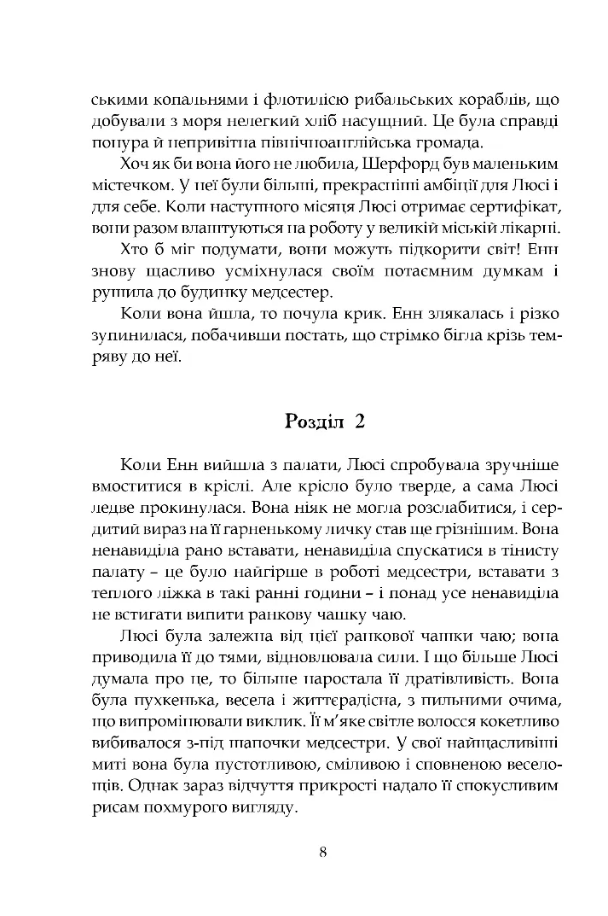 ськими копальнями і флотилією рибальських кораблів, що добували з моря нелегкий хліб насущний. Це була справді понура й непривітна північноанглійська громада.

Хоч як би вона його не любила, Шерфорд був маленьким містечком. У неї були більші, прекрасніші амбіції для Люсі і для себе. Коли наступного місяця Люсі отримає сертифікат, вони разом влаштуються на роботу у великій міській лікарні.

Хто б міг подумати, вони можуть підкорити світ! Енн знову щасливо усміхнулася своїм потаємним думкам і рушила до будинку медсестер.

Коли вона йшла, то почула крик. Енн злякалась і різко зупинилася, побачивши постать, що стрімко бігла крізь темряву до неї.

Розділ 2

Коли Енн вийшла з палати, Люсі спробувала зручніше вмоститися в кріслі. Але крісло було тверде, а сама Люсі ледве прокинулася. Вона ніяк не могла розслабитися, і сердитий вираз на її гарненькому личку став ще грізнішим. Вона ненавиділа рано вставати, ненавиділа спускатися в тінисту палату – це було найгірше в роботі медсестри, вставати з теплого ліжка в такі ранні години – і понад усе ненавиділа не встигати випити ранкову чашку чаю.

Люсі була залежна від цієї ранкової чашки чаю; вона приводила її до тями, відновлювала сили. І що більше Люсі думала про це, то більше наростала її дратівливість. Вона була пухкенька, весела і життєрадісна, з пильними очима, що випромінювали виклик. Її м'яке світле волосся кокетливо вибивалося з-під шапочки медсестри. У свої найщасливіші миті вона була пустотливою, сміливою і сповненою веселощів. Однак зараз відчуття прикрості надало її спокусливим рисам похмурого вигляду.

8